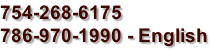 754-268-6175
786-970-1990 - English